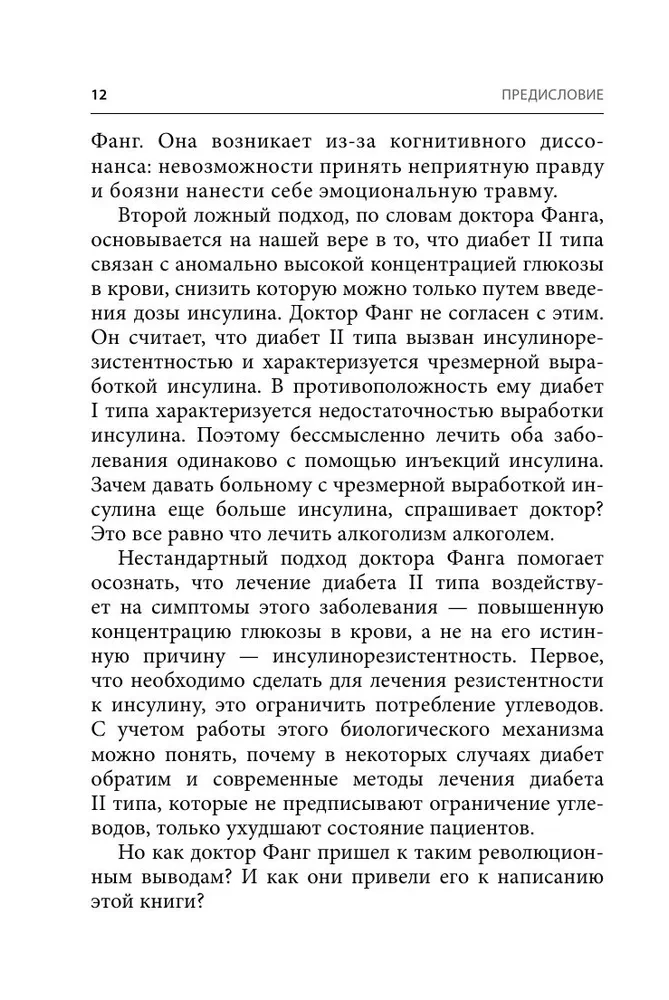 12 ПРЕДИСЛОВИЕ

Фанг. Она возникает из-за когнитивного диссонанса: невозможности принять неприятную правду и боязни нанести себе эмоциональную травму.

Второй ложный подход, по словам доктора Фанга, основывается на нашей вере в то, что диабет II типа связан с аномально высокой концентрацией глюкозы в крови, снизить которую можно только путем введения дозы инсулина. Доктор Фанг не согласен с этим. Он считает, что диабет II типа вызван инсулинорезистентностью и характеризуется чрезмерной выработкой инсулина. В противоположность ему диабет I типа характеризуется недостаточностью выработки инсулина. Поэтому бессмысленно лечить оба заболевания одинаково с помощью инъекций инсулина. Зачем давать больному с чрезмерной выработкой инсулина еще больше инсулина, спрашивает доктор? Это все равно что лечить алкоголизм алкоголем.

Нестандартный подход доктора Фанга помогает осознать, что лечение диабета II типа воздействует на симптомы этого заболевания — повышенную концентрацию глюкозы в крови, а не на его истинную причину — инсулинорезистентность. Первое, что необходимо сделать для лечения резистентности к инсулину, это ограничить потребление углеводов. С учетом работы этого биологического механизма можно понять, почему в некоторых случаях диабет обратим и современные методы лечения диабета II типа, которые не предписывают ограничение углеводов, только ухудшают состояние пациентов.

Но как доктор Фанг пришел к таким революционным выводам? И как они привели его к написанию этой книги?